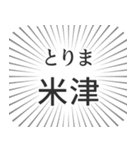 とりま
米津